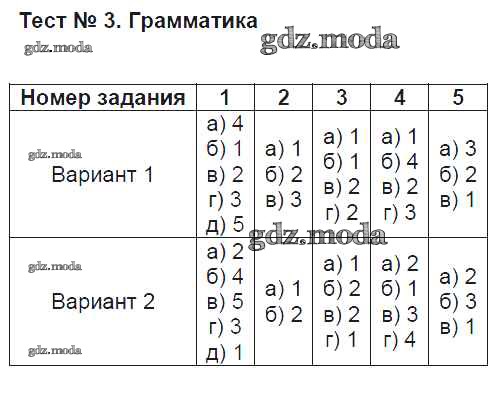 Тест № 3. Грамматика

gdz.moda gdz.moda

| Номер задания | 1 | 2 | 3 | 4 | 5 |
|---|---|---|---|---|---|
| gdz.moda Вариант 1 | а) 4 б) 1 в) 2 г) 3 д) 5 | а) 1 б) 2 в) 3 | а) 1 б) 1 в) 2 г) 2 | а) 1 б) 4 в) 2 г) 3 | а) 3 б) 2 в) 1 |
| gdz.moda Вариант 2 gdz.moda | а) 2 б) 4 в) 5 г) 3 д) 1 | а) 1 б) 2 | а) 1 б) 2 в) 2 г) 1 | а) 2 б) 1 в) 3 г) 4 | а) 2 б) 3 в) 1 |

gdz.moda